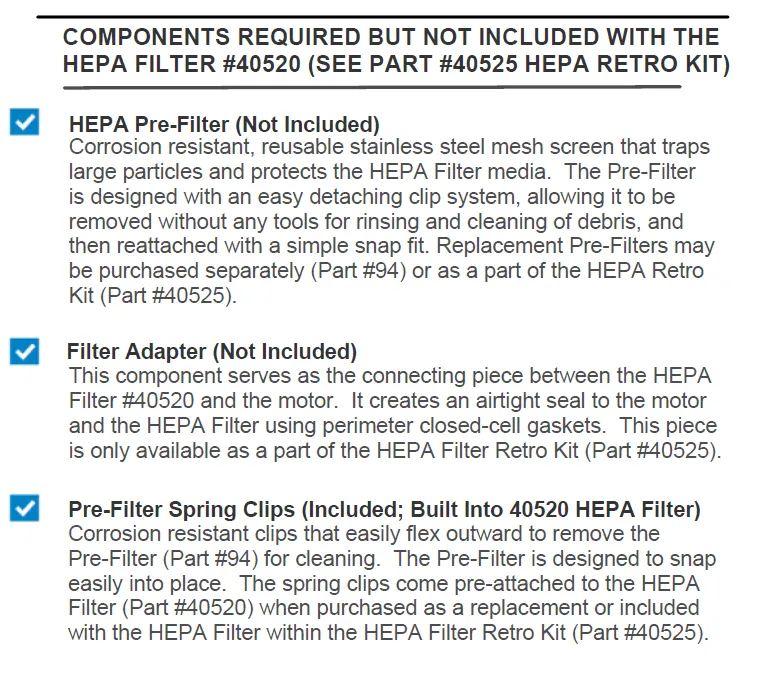 COMPONENTS REQUIRED BUT NOT INCLUDED WITH THE HEPA FILTER #40520 (SEE PART #40525 HEPA RETRO KIT)

HEPA Pre-Filter (Not Included)
Corrosion resistant, reusable stainless steel mesh screen that traps large particles and protects the HEPA Filter media. The Pre-Filter is designed with an easy detaching clip system, allowing it to be removed without any tools for rinsing and cleaning of debris, and then reattached with a simple snap fit. Replacement Pre-Filters may be purchased separately (Part #94) or as a part of the HEPA Retro Kit (Part #40525).

Filter Adapter (Not Included)
This component serves as the connecting piece between the HEPA Filter #40520 and the motor. It creates an airtight seal to the motor and the HEPA Filter using perimeter closed-cell gaskets. This piece is only available as a part of the HEPA Filter Retro Kit (Part #40525).

Pre-Filter Spring Clips (Included; Built Into 40520 HEPA Filter)
Corrosion resistant clips that easily flex outward to remove the Pre-Filter (Part #94) for cleaning. The Pre-Filter is designed to snap easily into place. The spring clips come pre-attached to the HEPA Filter (Part #40520) when purchased as a replacement or included with the HEPA Filter within the HEPA Filter Retro Kit (Part #40525).